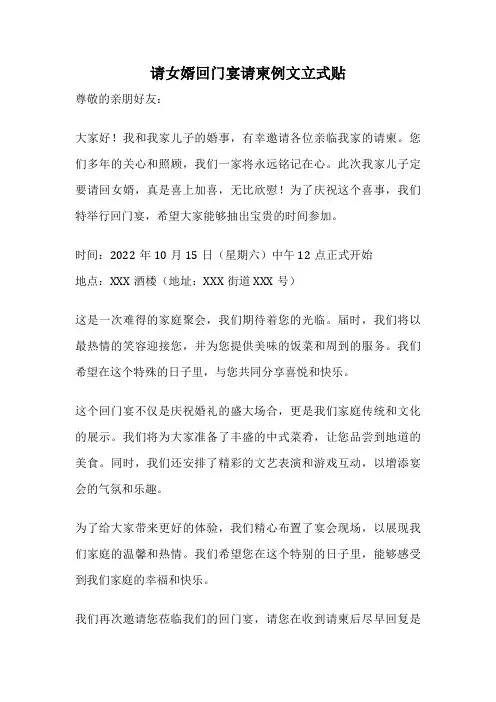 请女婿回门宴请柬例文立式贴

尊敬的亲朋好友：

大家好！我和我家儿子的婚事，有幸邀请各位亲临我家的请柬。您们多年的关心和照顾，我们一家将永远铭记在心。此次我家儿子定要请回女婿，真是喜上加喜，无比欣慰！为了庆祝这个喜事，我们特举行回门宴，希望大家能够抽出宝贵的时间参加。

时间：2022 年 10 月 15 日（星期六）中午 12 点正式开始
地点：XXX 酒楼（地址：XXX 街道 XXX 号）

这是一次难得的家庭聚会，我们期待着您的光临。届时，我们将以最热情的笑容迎接您，并为您提供美味的饭菜和周到的服务。我们希望在这个特殊的日子里，与您共同分享喜悦和快乐。

这个回门宴不仅是庆祝婚礼的盛大场合，更是我们家庭传统和文化的展示。我们将为大家准备了丰盛的中式菜肴，让您品尝到地道的美食。同时，我们还安排了精彩的文艺表演和游戏互动，以增添宴会的气氛和乐趣。

为了给大家带来更好的体验，我们精心布置了宴会现场，以展现我们家庭的温馨和热情。我们希望您在这个特别的日子里，能够感受到我们家庭的幸福和快乐。

我们再次邀请您莅临我们的回门宴，请您在收到请柬后尽早回复是